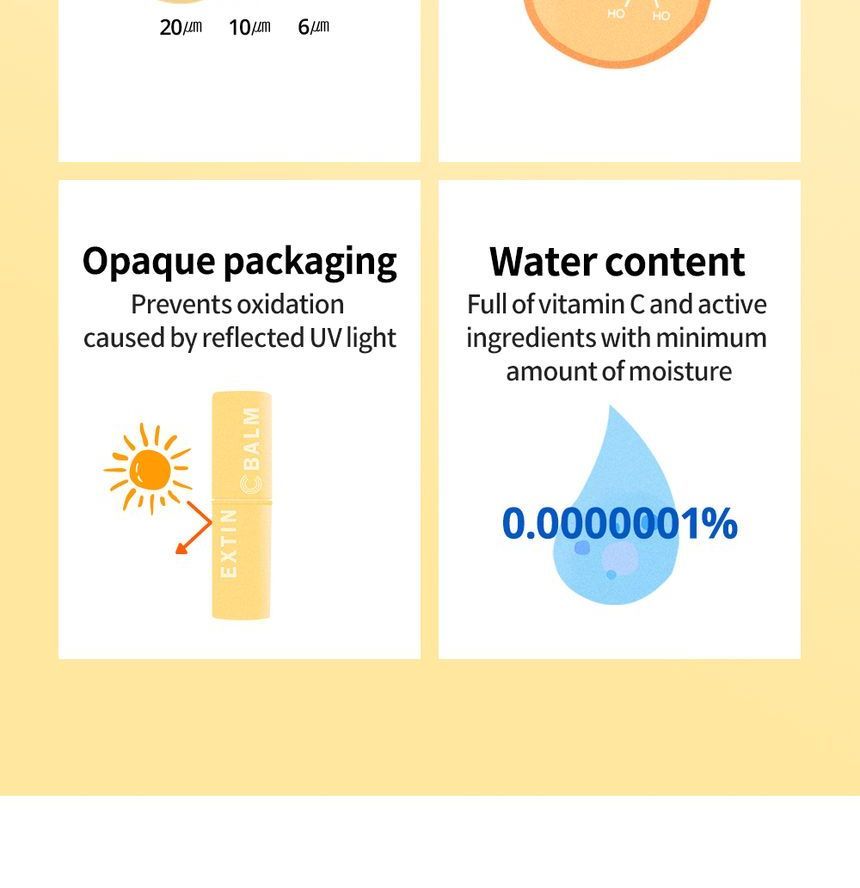 20㎛ 10㎛ 6㎛

HO HO

Opaque packaging
Prevents oxidation caused by reflected UV light

EXTIN C BALM

Water content
Full of vitamin C and active ingredients with minimum amount of moisture

0.0000001%